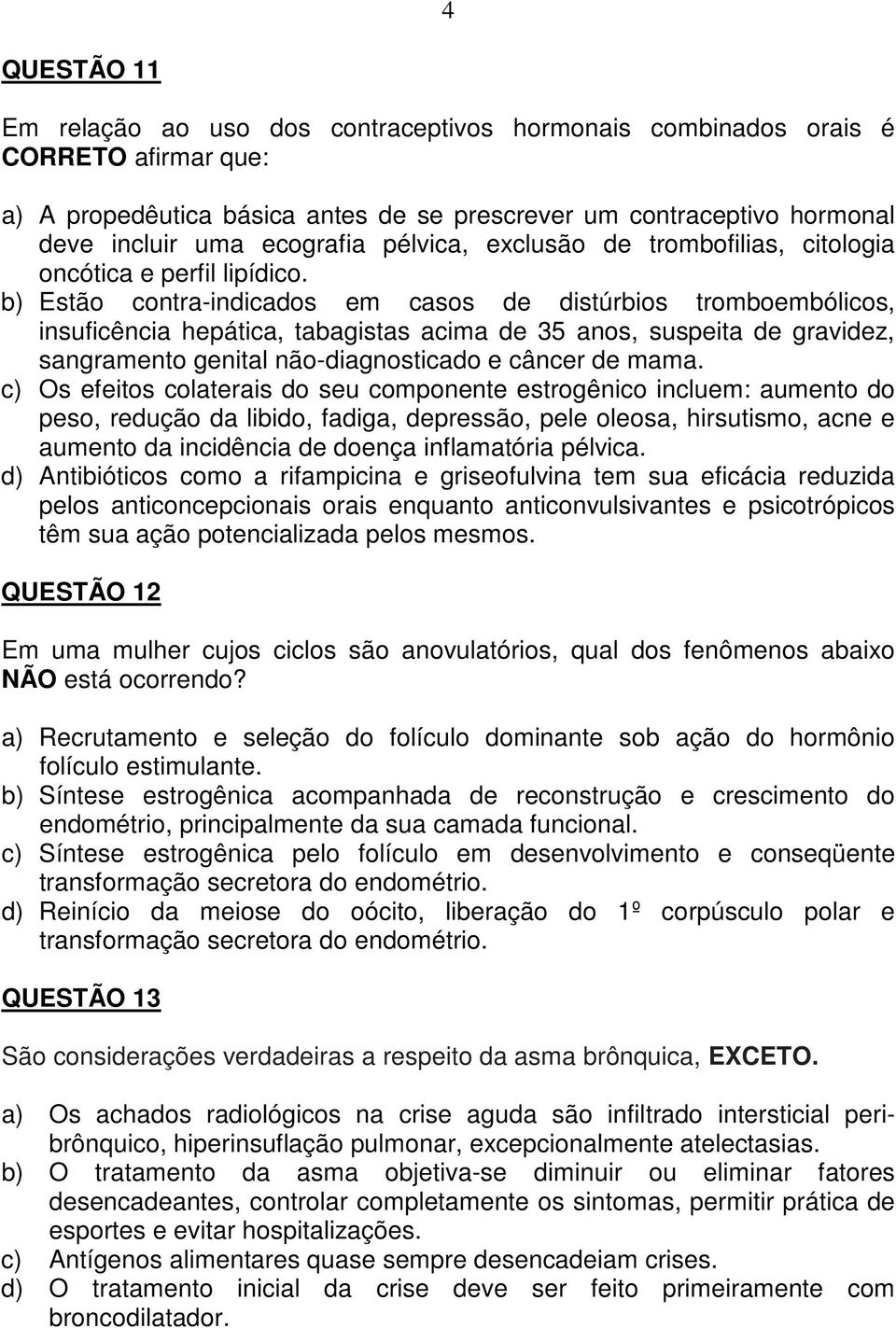 4

QUESTÃO 11

Em relação ao uso dos contraceptivos hormonais combinados orais é CORRETO afirmar que:

a) A propedêutica básica antes de se prescrever um contraceptivo hormonal deve incluir uma ecografia pélvica, exclusão de trombofilias, citologia oncótica e perfil lipídico.
b) Estão contra-indicados em casos de distúrbios tromboembólicos, insuficência hepática, tabagistas acima de 35 anos, suspeita de gravidez, sangramento genital não-diagnosticado e câncer de mama.
c) Os efeitos colaterais do seu componente estrogênico incluem: aumento do peso, redução da libido, fadiga, depressão, pele oleosa, hirsutismo, acne e aumento da incidência de doença inflamatória pélvica.
d) Antibióticos como a rifampicina e griseofulvina tem sua eficácia reduzida pelos anticoncepcionais orais enquanto anticonvulsivantes e psicotrópicos têm sua ação potencializada pelos mesmos.

QUESTÃO 12

Em uma mulher cujos ciclos são anovulatórios, qual dos fenômenos abaixo NÃO está ocorrendo?

a) Recrutamento e seleção do folículo dominante sob ação do hormônio folículo estimulante.
b) Síntese estrogênica acompanhada de reconstrução e crescimento do endométrio, principalmente da sua camada funcional.
c) Síntese estrogênica pelo folículo em desenvolvimento e conseqüente transformação secretora do endométrio.
d) Reinício da meiose do oócito, liberação do 1º corpúsculo polar e transformação secretora do endométrio.

QUESTÃO 13

São considerações verdadeiras a respeito da asma brônquica, EXCETO.

a) Os achados radiológicos na crise aguda são infiltrado intersticial peribrônquico, hiperinsuflação pulmonar, excepcionalmente atelectasias.
b) O tratamento da asma objetiva-se diminuir ou eliminar fatores desencadeantes, controlar completamente os sintomas, permitir prática de esportes e evitar hospitalizações.
c) Antígenos alimentares quase sempre desencadeiam crises.
d) O tratamento inicial da crise deve ser feito primeiramente com broncodilatador.